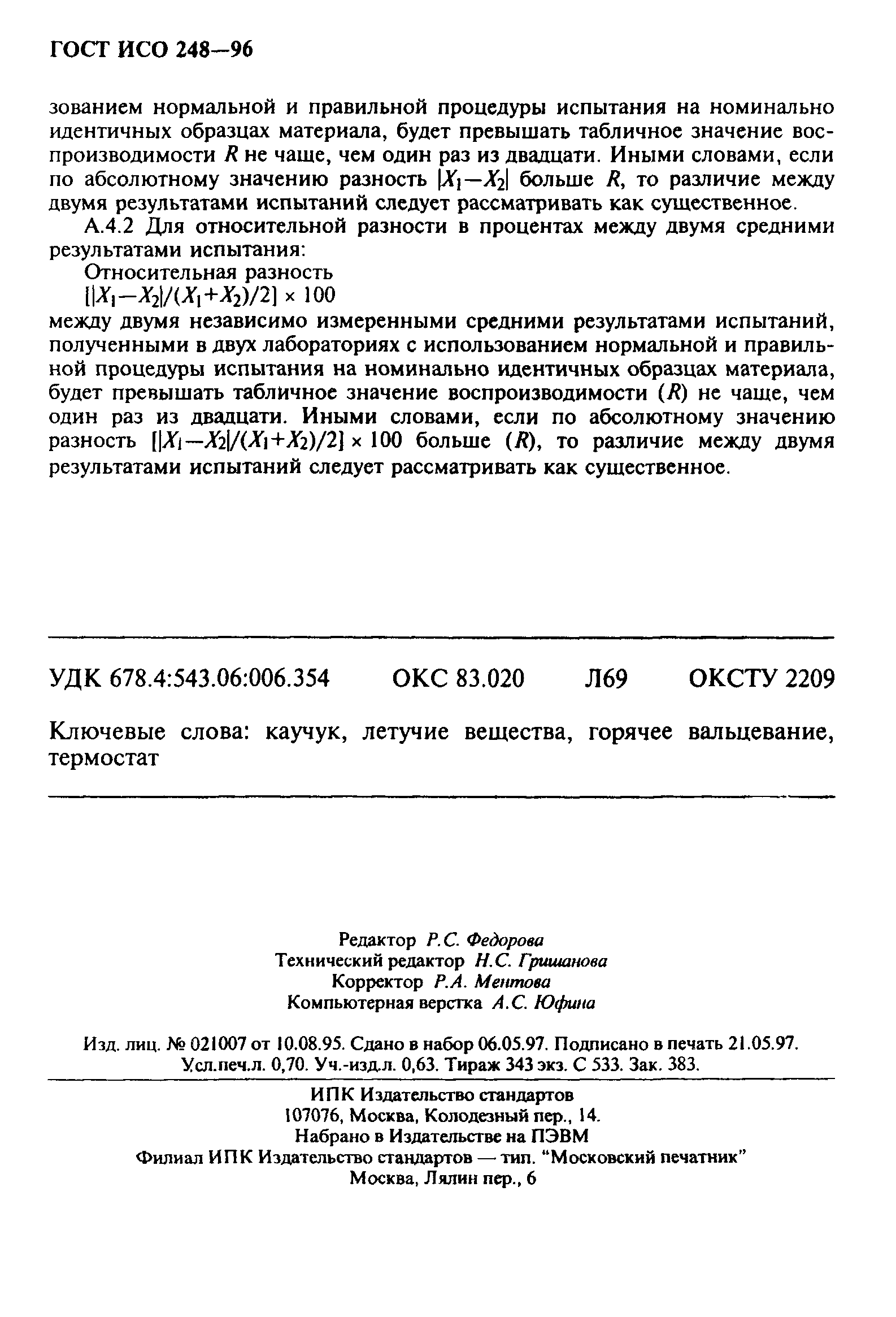 ГОСТ ИСО 248—96

зованием нормальной и правильной процедуры испытания на номинально идентичных образцах материала, будет превышать табличное значение воспроизводимости $R$ не чаще, чем один раз из двадцати. Иными словами, если по абсолютному значению разность $|X_1-X_2|$ больше $R$, то различие между двумя результатами испытаний следует рассматривать как существенное.

А.4.2 Для относительной разности в процентах между двумя средними результатами испытания:

Относительная разность

$[|X_1-X_2|/(X_1+X_2)/2] \times 100$

между двумя независимо измеренными средними результатами испытаний, полученными в двух лабораториях с использованием нормальной и правильной процедуры испытания на номинально идентичных образцах материала, будет превышать табличное значение воспроизводимости ($R$) не чаще, чем один раз из двадцати. Иными словами, если по абсолютному значению разность $[|X_1-X_2|/(X_1+X_2)/2] \times 100$ больше ($R$), то различие между двумя результатами испытаний следует рассматривать как существенное.

УДК 678.4:543.06:006.354 ОКС 83.020 Л69 ОКСТУ 2209

Ключевые слова: каучук, летучие вещества, горячее вальцевание, термостат

Редактор Р.С. Федорова
Технический редактор Н.С. Гришанова
Корректор Р.А. Ментова
Компьютерная верстка А.С. Юфина

Изд. лиц. № 021007 от 10.08.95. Сдано в набор 06.05.97. Подписано в печать 21.05.97. Усл.печ.л. 0,70. Уч.-изд.л. 0,63. Тираж 343 экз. С 533. Зак. 383.

ИПК Издательство стандартов
107076, Москва, Колодезный пер., 14.
Набрано в Издательстве на ПЭВМ
Филиал ИПК Издательство стандартов — тип. "Московский печатник"
Москва, Лялин пер., 6